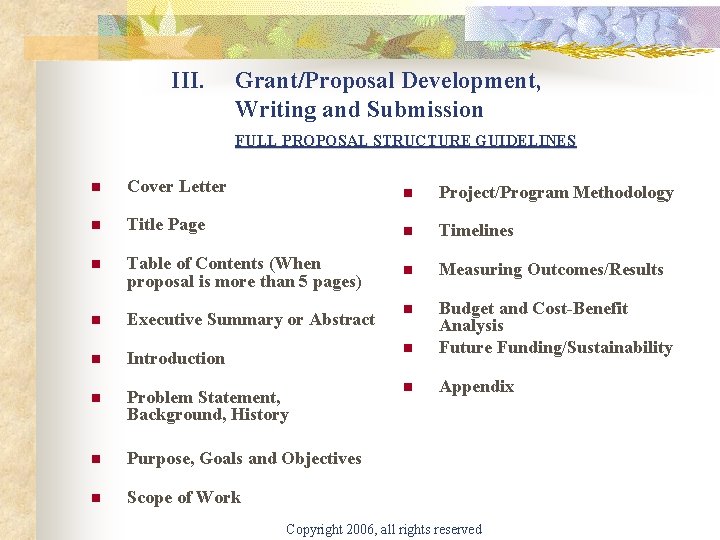 III. Grant/Proposal Development, Writing and Submission

FULL PROPOSAL STRUCTURE GUIDELINES

- Cover Letter
- Title Page
- Table of Contents (When proposal is more than 5 pages)
- Executive Summary or Abstract
- Introduction
- Problem Statement, Background, History
- Purpose, Goals and Objectives
- Scope of Work

- Project/Program Methodology
- Timelines
- Measuring Outcomes/Results
- Budget and Cost-Benefit Analysis
- Future Funding/Sustainability
- Appendix

Copyright 2006, all rights reserved